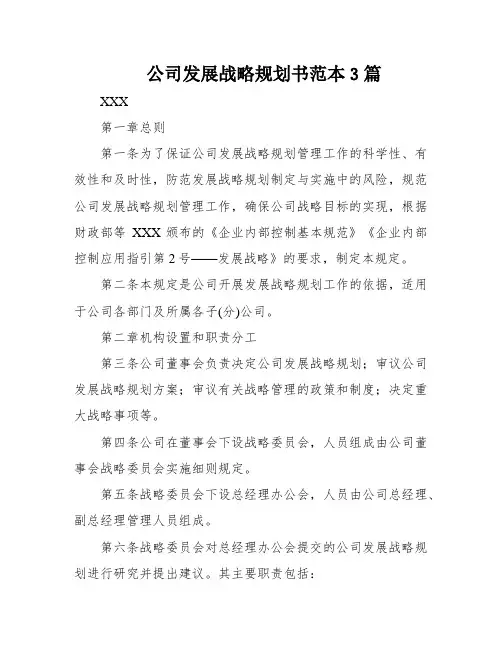 公司发展战略规划书范本 3 篇

XXX

第一章总则

第一条为了保证公司发展战略规划管理工作的科学性、有效性和及时性，防范发展战略规划制定与实施中的风险，规范公司发展战略规划管理工作，确保公司战略目标的实现，根据财政部等 XXX 颁布的《企业内部控制基本规范》《企业内部控制应用指引第 2 号——发展战略》的要求，制定本规定。

第二条本规定是公司开展发展战略规划工作的依据，适用于公司各部门及所属各子(分)公司。

第二章机构设置和职责分工

第三条公司董事会负责决定公司发展战略规划；审议公司发展战略规划方案；审议有关战略管理的政策和制度；决定重大战略事项等。

第四条公司在董事会下设战略委员会，人员组成由公司董事会战略委员会实施细则规定。

第五条战略委员会下设总经理办公会，人员由公司总经理、副总经理管理人员组成。

第六条战略委员会对总经理办公会提交的公司发展战略规划进行研究并提出建议。其主要职责包括：